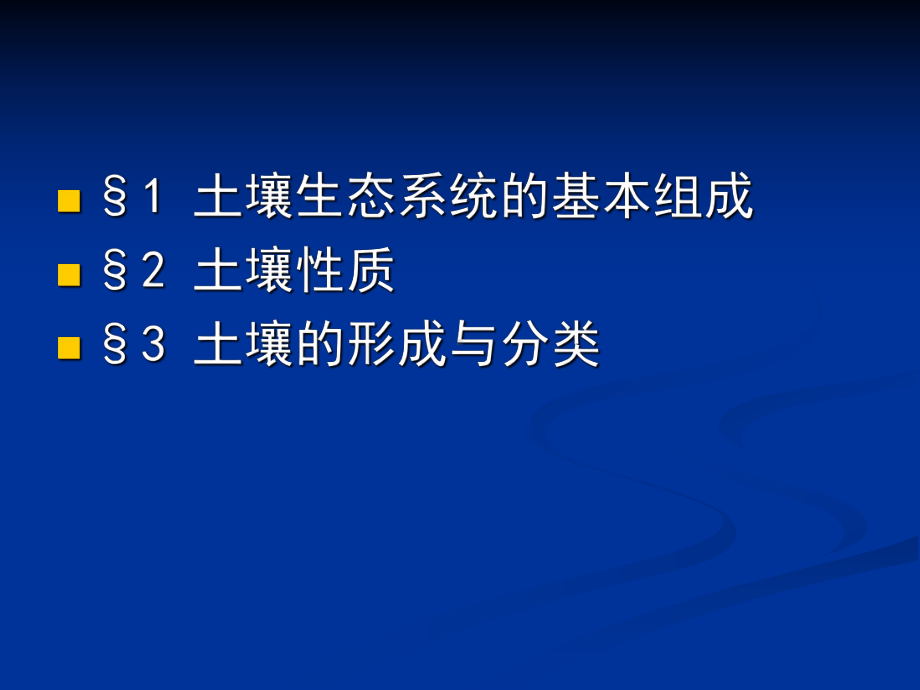 §1 土壤生态系统的基本组成
§2 土壤性质
§3 土壤的形成与分类